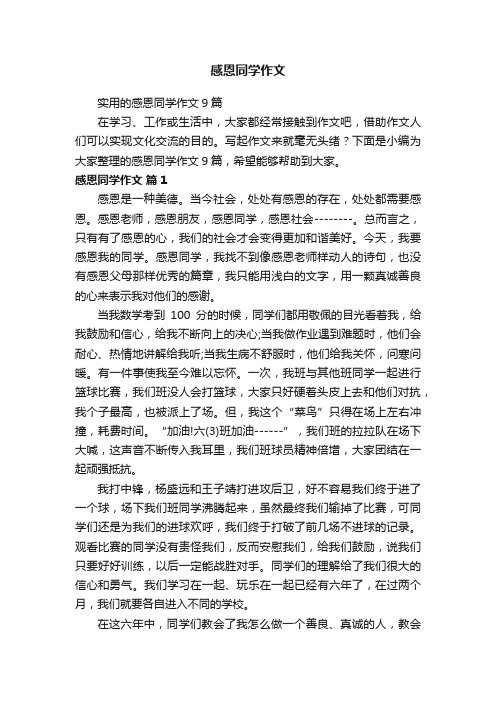 感恩同学作文

实用的感恩同学作文 9 篇

在学习、工作或生活中，大家都经常接触到作文吧，借助作文人们可以实现文化交流的目的。写起作文来就毫无头绪？下面是小编为大家整理的感恩同学作文 9 篇，希望能够帮助到大家。

感恩同学作文 篇 1

感恩是一种美德。当今社会，处处有感恩的存在，处处都需要感恩。感恩老师，感恩朋友，感恩同学，感恩社会--------。总而言之，只有有了感恩的心，我们的社会才会变得更加和谐美好。今天，我要感恩我的同学。感恩同学，我找不到像感恩老师样动人的诗句，也没有感恩父母那样优秀的篇章，我只能用浅白的文字，用一颗真诚善良的心来表示我对他们的感谢。

当我数学考到 100 分的时候，同学们都用敬佩的目光看着我，给我鼓励和信心，给我不断向上的决心;当我做作业遇到难题时，他们会耐心、热情地讲解给我听;当我生病不舒服时，他们给我关怀，问寒问暖。有一件事使我至今难以忘怀。一次，我班与其他班同学一起进行篮球比赛，我们班没人会打篮球，大家只好硬着头皮上去和他们对抗，我个子最高，也被派上了场。但，我这个“菜鸟”只得在场上左右冲撞，耗费时间。“加油!六(3)班加油------”，我们班的拉拉队在场下大喊，这声音不断传入我耳里，我们班球员精神倍增，大家团结在一起顽强抵抗。

我打中锋，杨盛远和王子靖打进攻后卫，好不容易我们终于进了一个球，场下我们班同学沸腾起来，虽然最终我们输掉了比赛，可同学们还是为我们的进球欢呼，我们终于打破了前几场不进球的记录。观看比赛的同学没有责怪我们，反而安慰我们，给我们鼓励，说我们只要好好训练，以后一定能战胜对手。同学们的理解给了我们很大的信心和勇气。我们学习在一起、玩乐在一起已经有六年了，在过两个月，我们就要各自进入不同的学校。

在这六年中，同学们教会了我怎么做一个善良、真诚的人，教会